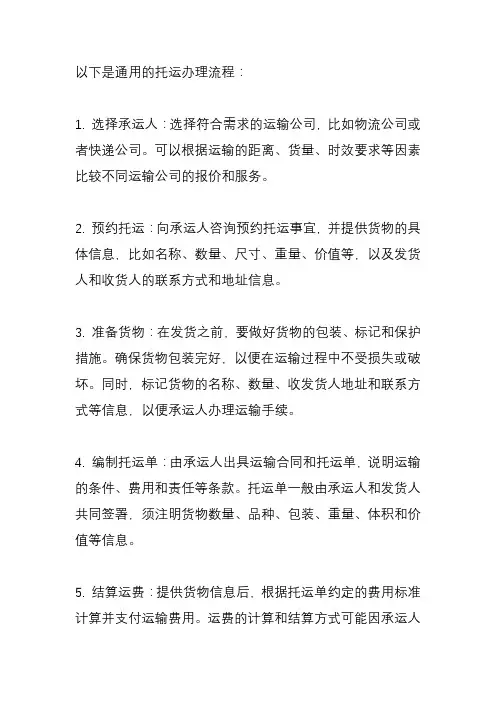 以下是通用的托运办理流程：

1. 选择承运人：选择符合需求的运输公司，比如物流公司或者快递公司。可以根据运输的距离、货量、时效要求等因素比较不同运输公司的报价和服务。

2. 预约托运：向承运人咨询预约托运事宜，并提供货物的具体信息，比如名称、数量、尺寸、重量、价值等，以及发货人和收货人的联系方式和地址信息。

3. 准备货物：在发货之前，要做好货物的包装、标记和保护措施。确保货物包装完好，以便在运输过程中不受损失或破坏。同时，标记货物的名称、数量、收发货人地址和联系方式等信息，以便承运人办理运输手续。

4. 编制托运单：由承运人出具运输合同和托运单，说明运输的条件、费用和责任等条款。托运单一般由承运人和发货人共同签署，须注明货物数量、品种、包装、重量、体积和价值等信息。

5. 结算运费：提供货物信息后，根据托运单约定的费用标准计算并支付运输费用。运费的计算和结算方式可能因承运人